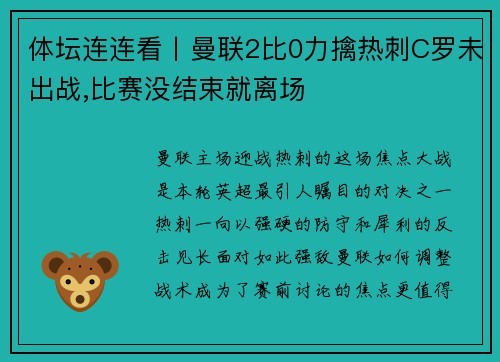 体坛连连看丨曼联2比0力擒热刺C罗未出战,比赛没结束就离场

曼联主场迎战热刺的这场焦点大战是本轮英超最引人瞩目的对决之一热刺一向以强硬的防守和犀利的反击见长面对如此强敌曼联如何调整战术成为了赛前讨论的焦点更值得